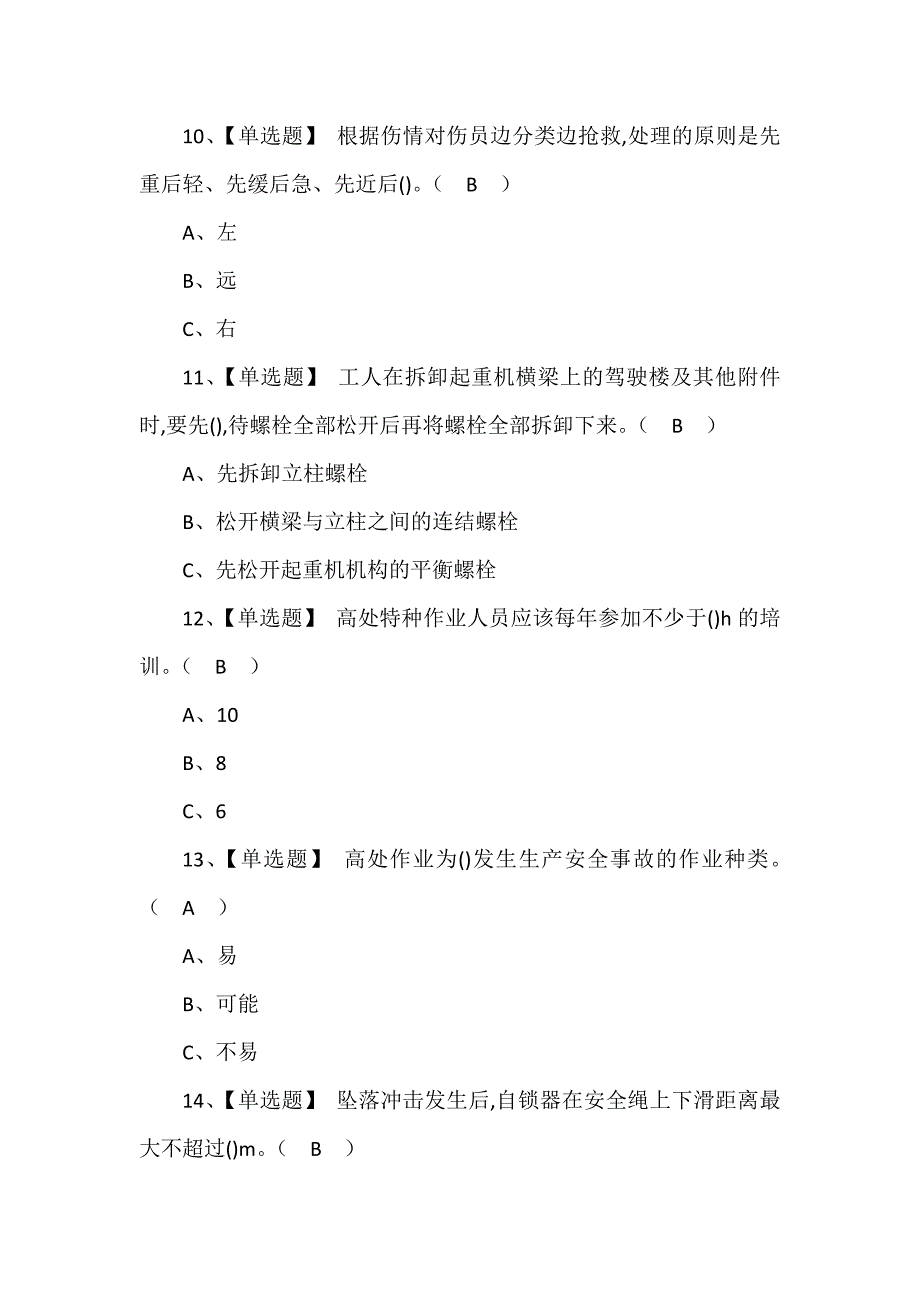 10、【单选题】 根据伤情对伤员边分类边抢救,处理的原则是先重后轻、先缓后急、先近后()。（ B ）

A、左

B、远

C、右

11、【单选题】 工人在拆卸起重机横梁上的驾驶楼及其他附件时,要先(),待螺栓全部松开后再将螺栓全部拆卸下来。（ B ）

A、先拆卸立柱螺栓

B、松开横梁与立柱之间的连结螺栓

C、先松开起重机机构的平衡螺栓

12、【单选题】 高处特种作业人员应该每年参加不少于()h 的培训。（ B ）

A、10

B、8

C、6

13、【单选题】 高处作业为()发生生产安全事故的作业种类。（ A ）

A、易

B、可能

C、不易

14、【单选题】 坠落冲击发生后,自锁器在安全绳上下滑距离最大不超过()m。（ B ）